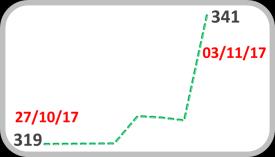 341

03/11/17

27/10/17

319